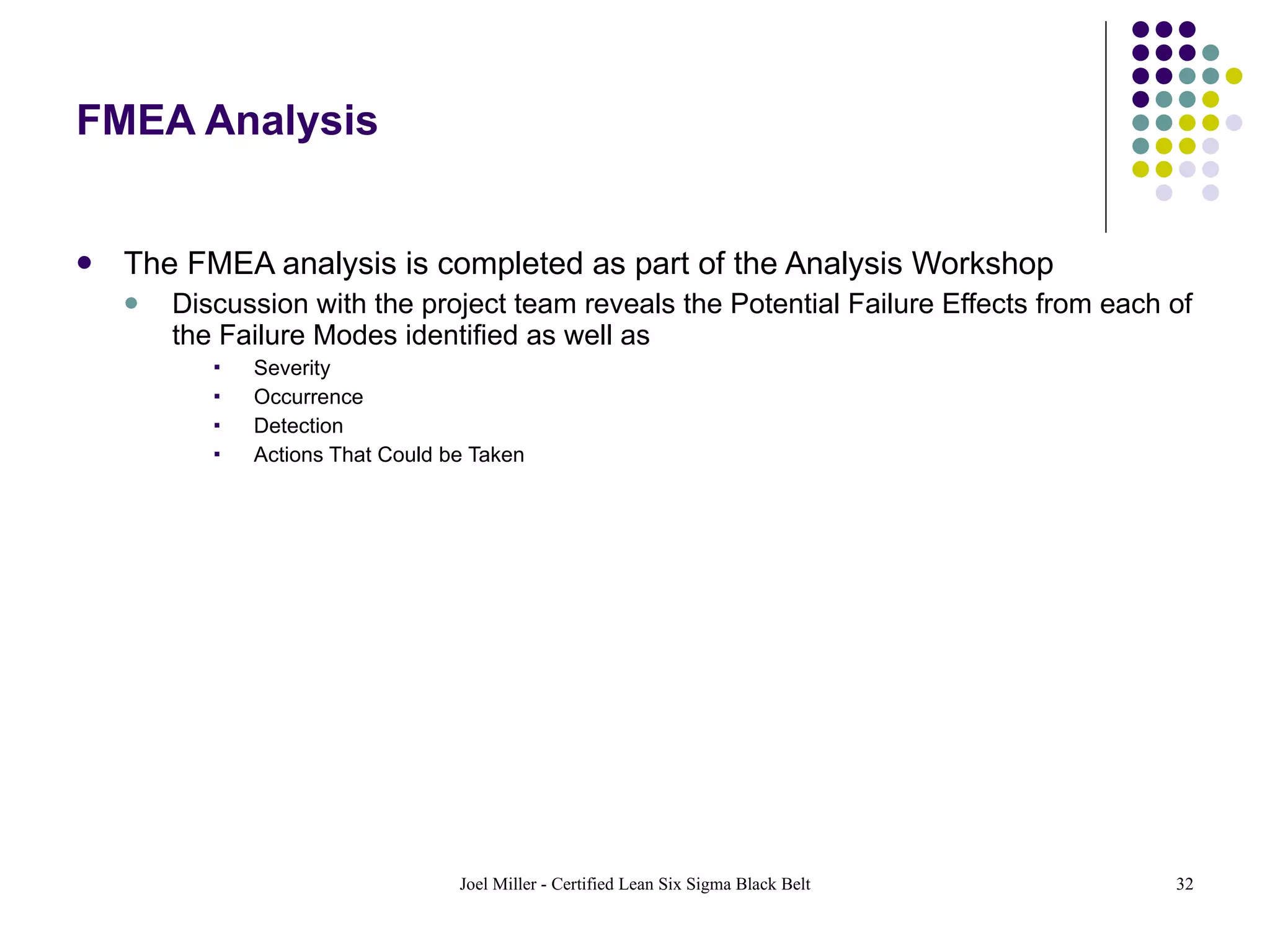 FMEA Analysis

- The FMEA analysis is completed as part of the Analysis Workshop
  - Discussion with the project team reveals the Potential Failure Effects from each of the Failure Modes identified as well as
    - Severity
    - Occurrence
    - Detection
    - Actions That Could be Taken

Joel Miller - Certified Lean Six Sigma Black Belt

32